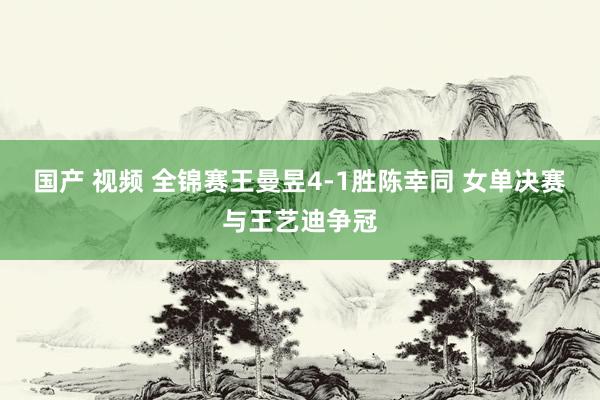 国产 视频 全锦赛王曼昱4-1胜陈幸同 女单决赛与王艺迪争冠